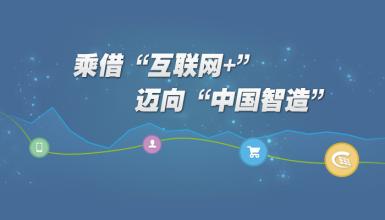 乘借“互联网+”
迈向“中国智造”